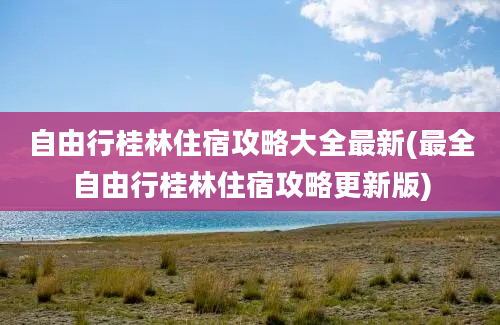 自由行桂林住宿攻略大全最新(最全自由行桂林住宿攻略更新版)